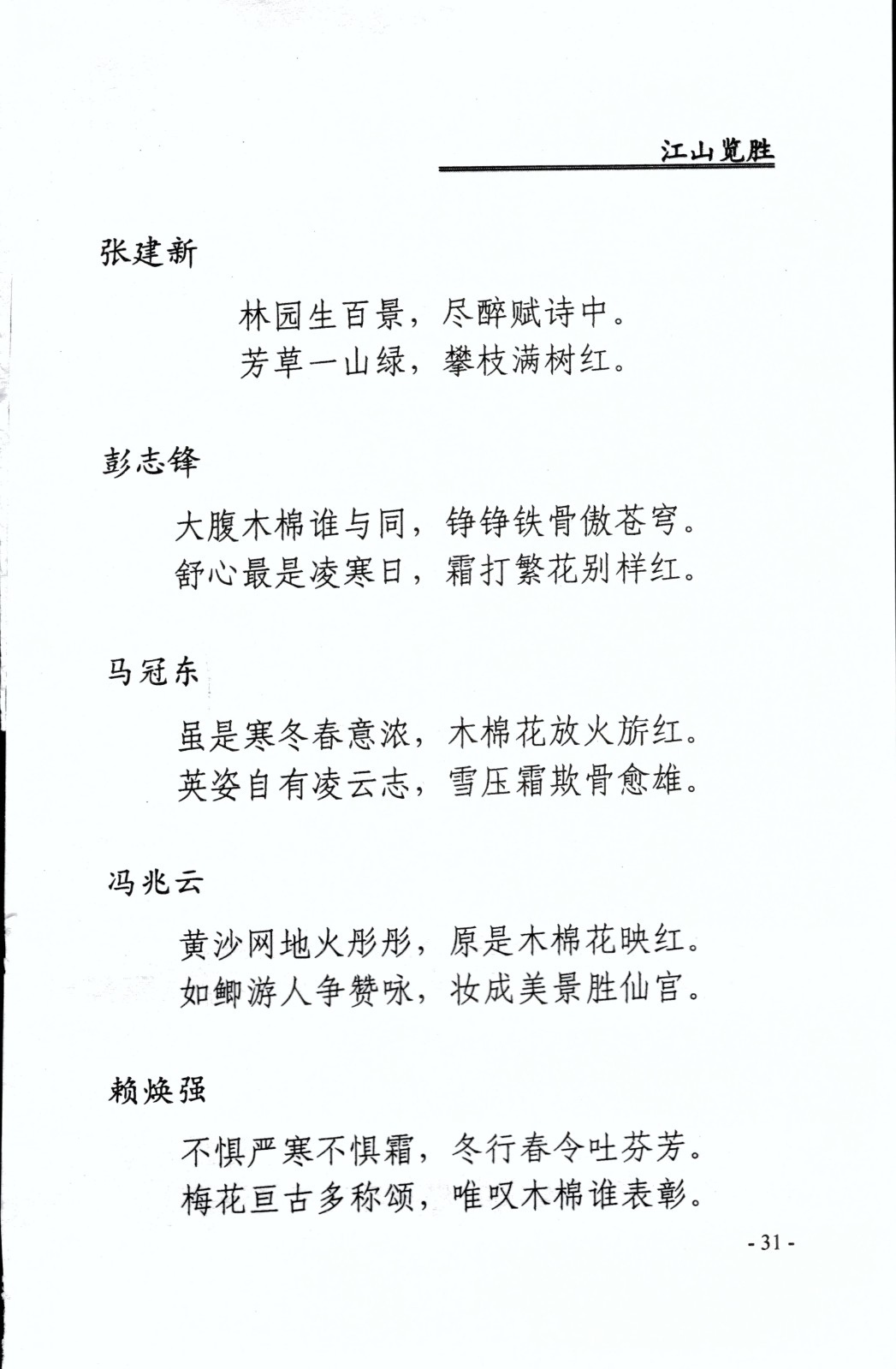 江山览胜

张建新

林园生百景，尽醉赋诗中。
芳草一山绿，攀枝满树红。

彭志锋

大腹木棉谁与同，铮铮铁骨傲苍穹。
舒心最是凌寒日，霜打繁花别样红。

马冠东

虽是寒冬春意浓，木棉花放火旂红。
英姿自有凌云志，雪压霜欺骨愈雄。

冯兆云

黄沙网地火彤彤，原是木棉花映红。
如鲫游人争赞咏，妆成美景胜仙宫。

赖焕强

不惧严寒不惧霜，冬行春令吐芬芳。
梅花亘古多称颂，唯叹木棉谁表彰。

- 31 -